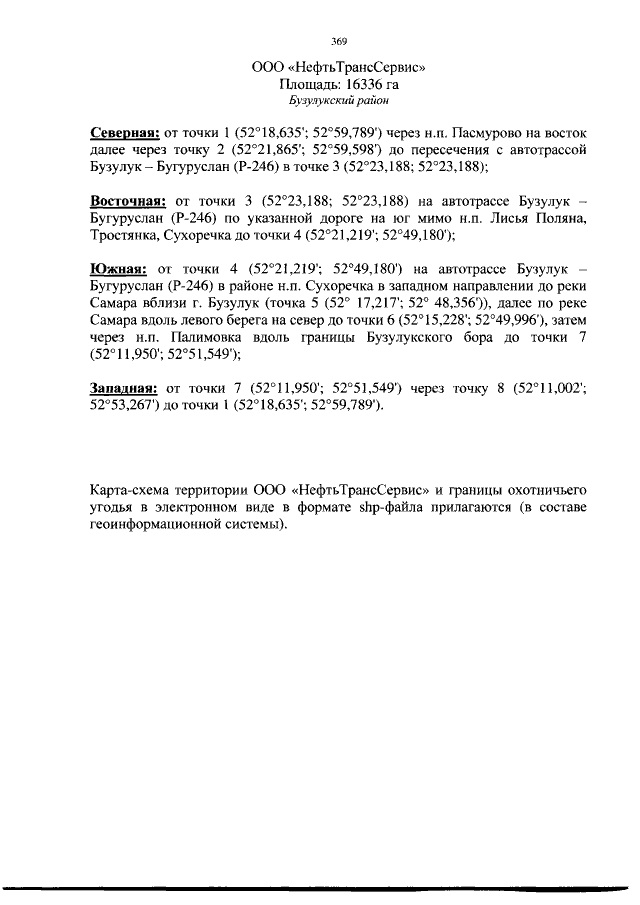 369

ООО «НефтьТрансСервис»
Площадь: 16336 га
Бузулукский район

Северная: от точки 1 (52°18,635'; 52°59,789') через н.п. Пасмурово на восток далее через точку 2 (52°21,865'; 52°59,598') до пересечения с автотрассой Бузулук – Бугуруслан (Р-246) в точке 3 (52°23,188; 52°23,188);

Восточная: от точки 3 (52°23,188; 52°23,188) на автотрассе Бузулук – Бугуруслан (Р-246) по указанной дороге на юг мимо н.п. Лисья Поляна, Тростянка, Сухоречка до точки 4 (52°21,219'; 52°49,180');

Южная: от точки 4 (52°21,219'; 52°49,180') на автотрассе Бузулук – Бугуруслан (Р-246) в районе н.п. Сухоречка в западном направлении до реки Самара вблизи г. Бузулук (точка 5 (52° 17,217'; 52° 48,356')), далее по реке Самара вдоль левого берега на север до точки 6 (52°15,228'; 52°49,996'), затем через н.п. Палимовка вдоль границы Бузулукского бора до точки 7 (52°11,950'; 52°51,549');

Западная: от точки 7 (52°11,950'; 52°51,549') через точку 8 (52°11,002'; 52°53,267') до точки 1 (52°18,635'; 52°59,789').

Карта-схема территории ООО «НефтьТрансСервис» и границы охотничьего угодья в электронном виде в формате shp-файла прилагаются (в составе геоинформационной системы).